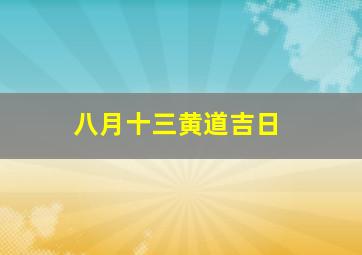 八月十三黄道吉日